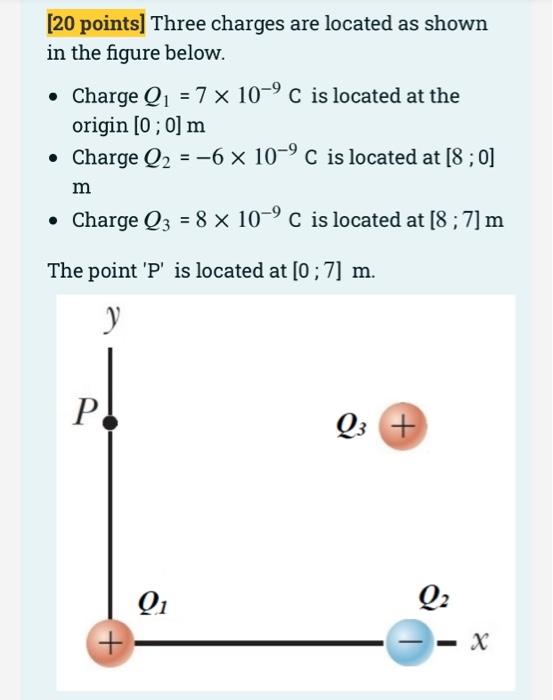 [20 points] Three charges are located as shown in the figure below.

- Charge $Q_1 = 7 \times 10^{-9}$ C is located at the origin [0 ; 0] m
- Charge $Q_2 = -6 \times 10^{-9}$ C is located at [8 ; 0] m
- Charge $Q_3 = 8 \times 10^{-9}$ C is located at [8 ; 7] m

The point 'P' is located at [0 ; 7] m.

$y$

$P$

$Q_3$ +

$Q_1$

$Q_2$

+

−

$x$